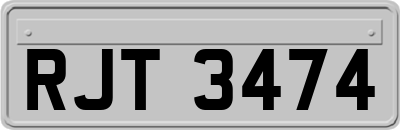 RJT 3474